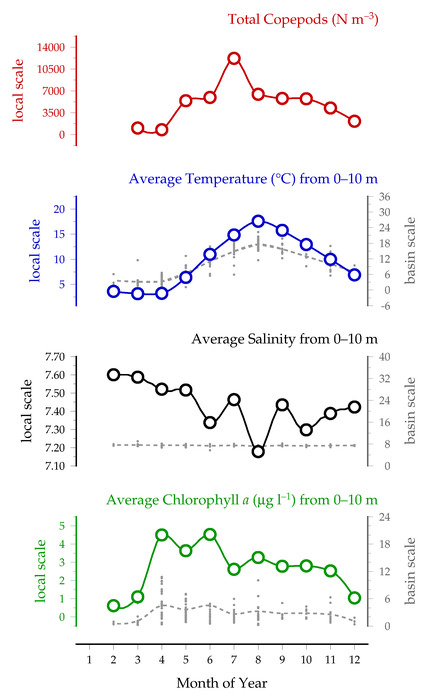 Total Copepods (N m$^{-3}$)

local scale

14000
10500
7000
3500
0

Average Temperature (°C) from 0–10 m

local scale

20
15
10
5

36
30
24
18
12
6
0
-6

basin scale

Average Salinity from 0–10 m

local scale

7.70
7.60
7.50
7.40
7.30
7.20
7.10

40
32
24
16
8
0

basin scale

Average Chlorophyll $a$ (µg l$^{-1}$) from 0–10 m

local scale

5
4
3
2
1
0

24
18
12
6
0

basin scale

1 2 3 4 5 6 7 8 9 10 11 12

Month of Year